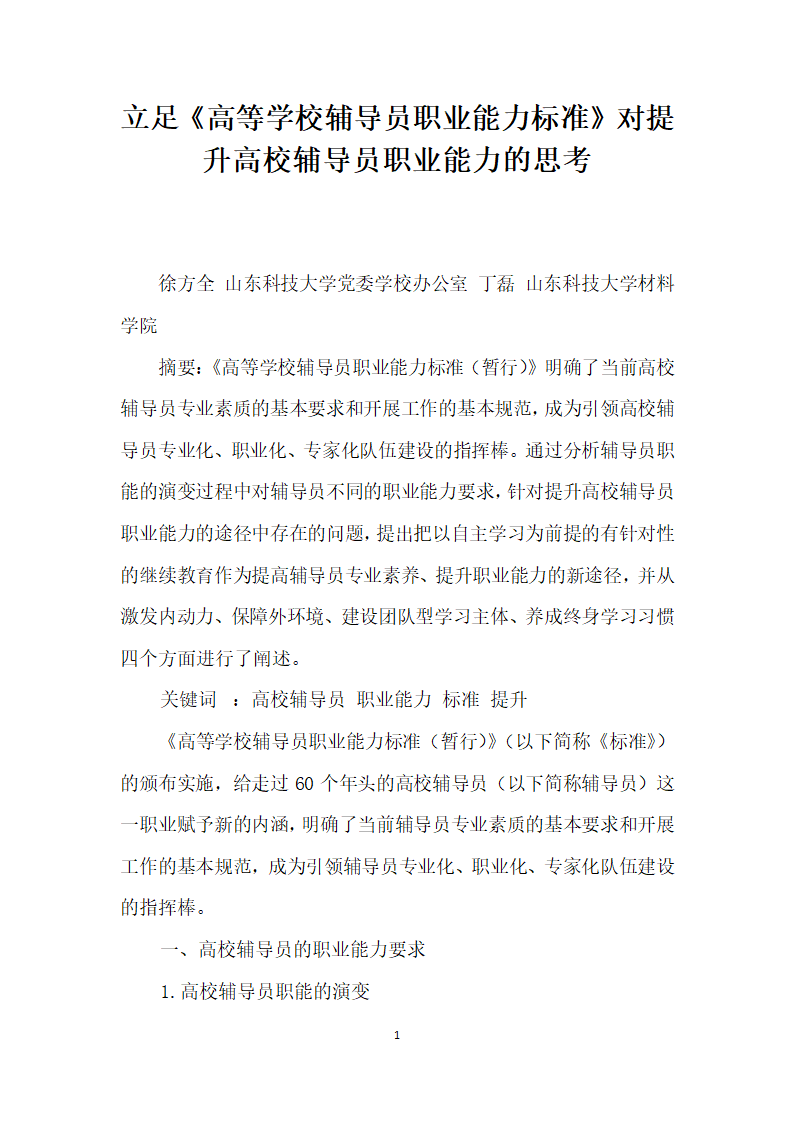 立足《高等学校辅导员职业能力标准》对提升高校辅导员职业能力的思考

徐方全 山东科技大学党委学校办公室 丁磊 山东科技大学材料学院

摘要:《高等学校辅导员职业能力标准(暂行)》明确了当前高校辅导员专业素质的基本要求和开展工作的基本规范,成为引领高校辅导员专业化、职业化、专家化队伍建设的指挥棒。通过分析辅导员职能的演变过程中对辅导员不同的职业能力要求,针对提升高校辅导员职业能力的途径中存在的问题,提出把以自主学习为前提的有针对性的继续教育作为提高辅导员专业素养、提升职业能力的新途径,并从激发内动力、保障外环境、建设团队型学习主体、养成终身学习习惯四个方面进行了阐述。

关键词 :高校辅导员 职业能力 标准 提升

《高等学校辅导员职业能力标准(暂行)》(以下简称《标准》)的颁布实施,给走过 60 个年头的高校辅导员(以下简称辅导员)这一职业赋予新的内涵,明确了当前辅导员专业素质的基本要求和开展工作的基本规范,成为引领辅导员专业化、职业化、专家化队伍建设的指挥棒。

一、高校辅导员的职业能力要求

1.高校辅导员职能的演变

1